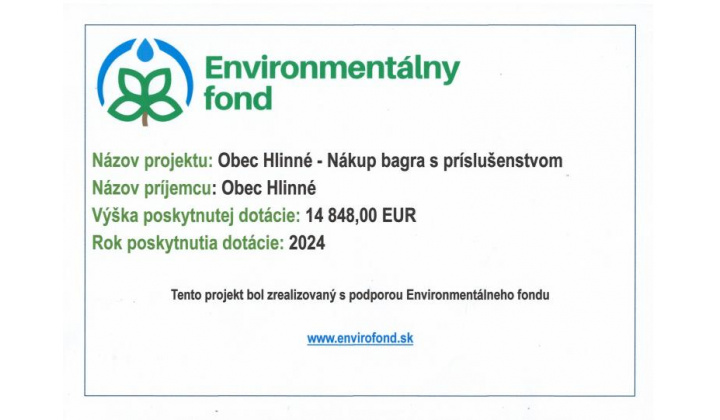 Environmentálny fond

Názov projektu: Obec Hlinné - Nákup bagra s príslušenstvom
Názov príjemcu: Obec Hlinné
Výška poskytnutej dotácie: 14 848,00 EUR
Rok poskytnutia dotácie: 2024

Tento projekt bol zrealizovaný s podporou Environmentálneho fondu

www.envirofond.sk